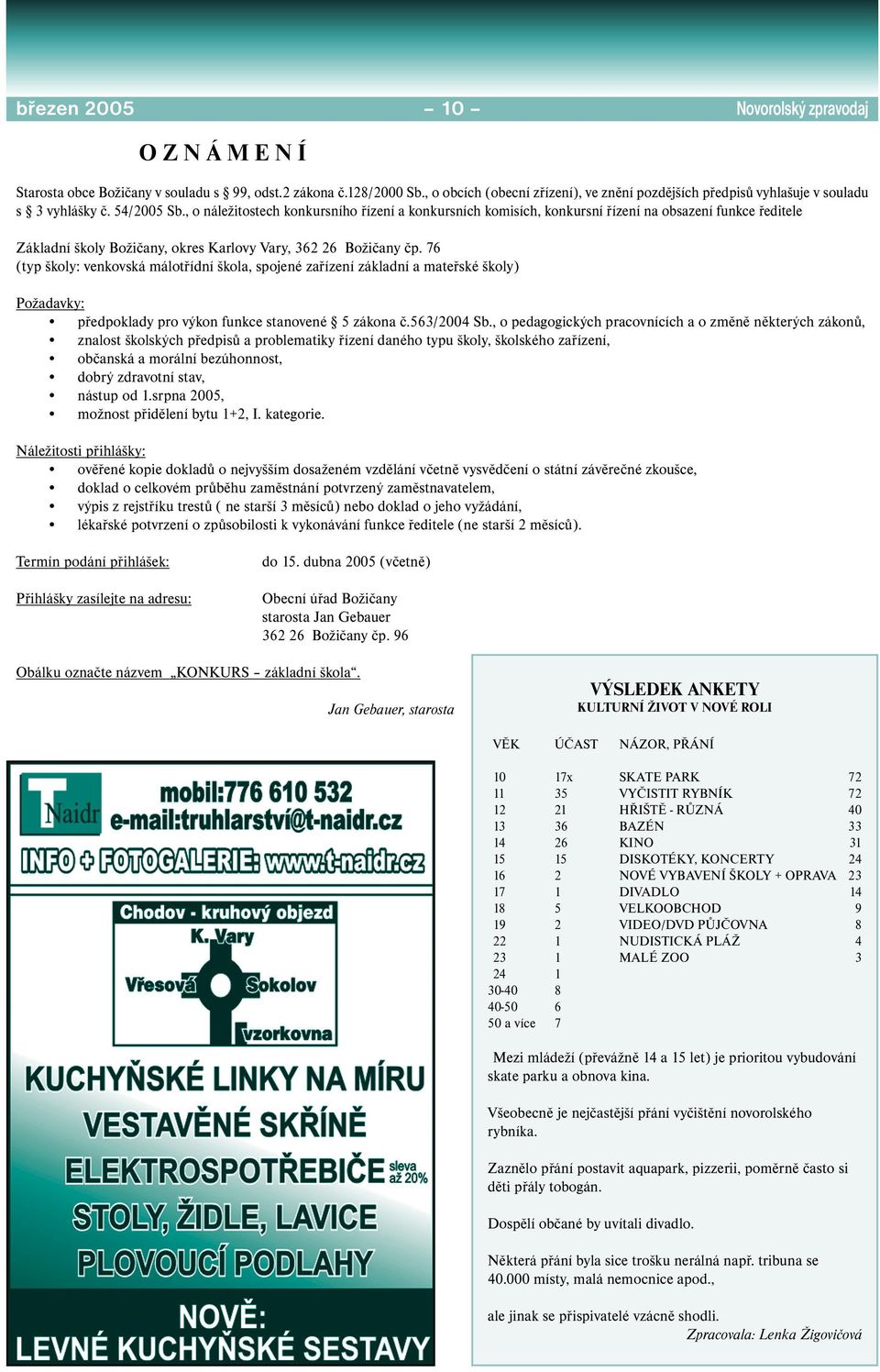 březen 2005 – 10 – Novorolský zpravodaj

O Z N Á M E N Í

Starosta obce Božičany v souladu s § 99, odst.2 zákona č.128/2000 Sb., o obcích (obecní zřízení), ve znění pozdějších předpisů vyhlašuje v souladu s § 3 vyhlášky č. 54/2005 Sb., o náležitostech konkursního řízení a konkursních komisích, konkursní řízení na obsazení funkce ředitele

Základní školy Božičany, okres Karlovy Vary, 362 26 Božičany čp. 76
(typ školy: venkovská málotřídní škola, spojené zařízení základní a mateřské školy)

Požadavky:
• předpoklady pro výkon funkce stanovené § 5 zákona č.563/2004 Sb., o pedagogických pracovnících a o změně některých zákonů,
• znalost školských předpisů a problematiky řízení daného typu školy, školského zařízení,
• občanská a morální bezúhonnost,
• dobrý zdravotní stav,
• nástup od 1.srpna 2005,
• možnost přidělení bytu 1+2, I. kategorie.

Náležitosti přihlášky:
• ověřené kopie dokladů o nejvyšším dosaženém vzdělání včetně vysvědčení o státní závěrečné zkoušce,
• doklad o celkovém průběhu zaměstnání potvrzený zaměstnavatelem,
• výpis z rejstříku trestů ( ne starší 3 měsíců) nebo doklad o jeho vyžádání,
• lékařské potvrzení o způsobilosti k vykonávání funkce ředitele (ne starší 2 měsíců).

Termín podání přihlášek: do 15. dubna 2005 (včetně)

Přihlášky zasílejte na adresu: Obecní úřad Božičany
starosta Jan Gebauer
362 26 Božičany čp. 96

Obálku označte názvem „KONKURS – základní škola“.

Jan Gebauer, starosta

T Naidr
mobil:776 610 532
e-mail:truhlarství@t-naidr.cz
INFO + FOTOGALERIE: www.t-naidr.cz
Chodov - kruhový objezd
K. Vary
Vřesová
Sokolov
vzorkovna
KUCHYŇSKÉ LINKY NA MÍRU
VESTAVĚNÉ SKŘÍNĚ
ELEKTROSPOTŘEBIČE sleva až 20%
STOLY, ŽIDLE, LAVICE
PLOVOUCÍ PODLAHY
NOVĚ:
LEVNÉ KUCHYŇSKÉ SESTAVY

VÝSLEDEK ANKETY
KULTURNÍ ŽIVOT V NOVÉ ROLI

| VĚK | ÚČAST | NÁZOR, PŘÁNÍ | |
|---|---|---|---|
| 10 | 17x | SKATE PARK | 72 |
| 11 | 35 | VYČISTIT RYBNÍK | 72 |
| 12 | 21 | HŘIŠTĚ - RŮZNÁ | 40 |
| 13 | 36 | BAZÉN | 33 |
| 14 | 26 | KINO | 31 |
| 15 | 15 | DISKOTÉKY, KONCERTY | 24 |
| 16 | 2 | NOVÉ VYBAVENÍ ŠKOLY + OPRAVA | 23 |
| 17 | 1 | DIVADLO | 14 |
| 18 | 5 | VELKOOBCHOD | 9 |
| 19 | 2 | VIDEO/DVD PŮJČOVNA | 8 |
| 22 | 1 | NUDISTICKÁ PLÁŽ | 4 |
| 23 | 1 | MALÉ ZOO | 3 |
| 24 | 1 | | |
| 30-40 | 8 | | |
| 40-50 | 6 | | |
| 50 a více | 7 | | |

Mezi mládeží (převážně 14 a 15 let) je prioritou vybudování skate parku a obnova kina.

Všeobecně je nejčastější přání vyčištění novorolského rybníka.

Zaznělo přání postavit aquapark, pizzerii, poměrně často si děti přály tobogán.

Dospělí občané by uvítali divadlo.

Některá přání byla sice trošku nerálná např. tribuna se 40.000 místy, malá nemocnice apod.,

ale jinak se přispivatelé vzácně shodli.
Zpracovala: Lenka Žigovičová